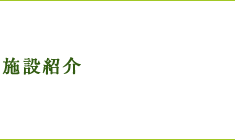 施設紹介